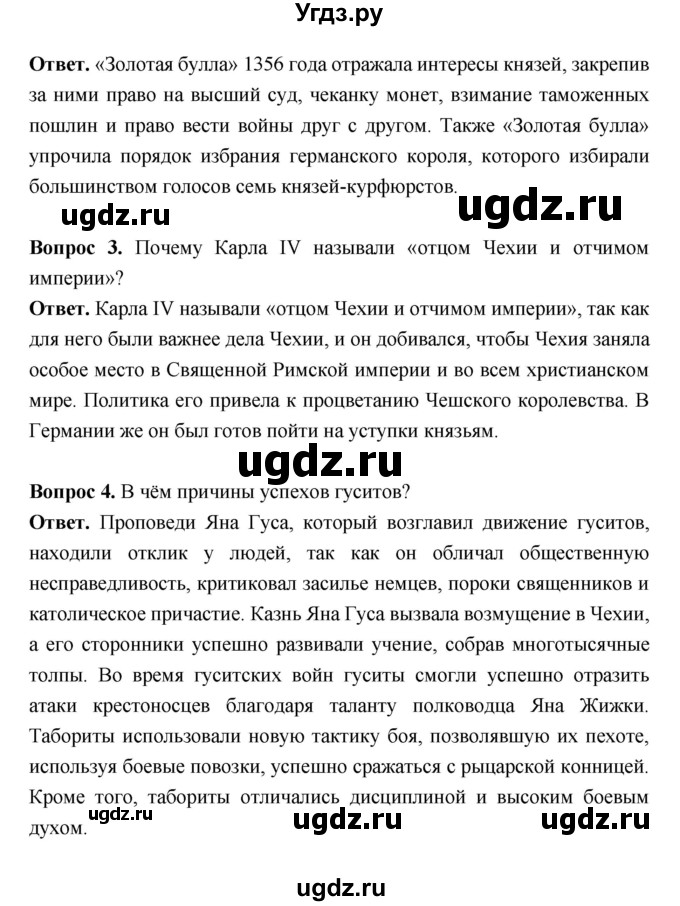 Угдз.ру

**Ответ.** «Золотая булла» 1356 года отражала интересы князей, закрепив за ними право на высший суд, чеканку монет, взимание таможенных пошлин и право вести войны друг с другом. Также «Золотая булла» упрочила порядок избрания германского короля, которого избирали большинством голосов семь князей-курфюрстов.

ugdz.ru ugdz.ru

**Вопрос 3.** Почему Карла IV называли «отцом Чехии и отчимом империи»?

**Ответ.** Карла IV называли «отцом Чехии и отчимом империи», так как для него были важнее дела Чехии, и он добивался, чтобы Чехия заняла особое место в Священной Римской империи и во всем христианском мире. Политика его привела к процветанию Чешского королевства. В Германии же он был готов пойти на уступки князьям.

ugdz.ru

**Вопрос 4.** В чём причины успехов гуситов?

**Ответ.** Проповеди Яна Гуса, который возглавил движение гуситов, находили отклик у людей, так как он обличал общественную несправедливость, критиковал засилье немцев, пороки священников и католическое причастие. Казнь Яна Гуса вызвала возмущение в Чехии, а его сторонники успешно развивали учение, собрав многотысячные толпы. Во время гуситских войн гуситы смогли успешно отразить атаки крестоносцев благодаря таланту полководца Яна Жижки. Табориты использовали новую тактику боя, позволявшую их пехоте, используя боевые повозки, успешно сражаться с рыцарской конницей. Кроме того, табориты отличались дисциплиной и высоким боевым духом.

ugdz.ru ugdz.ru ugdz.ru

ugdz.ru